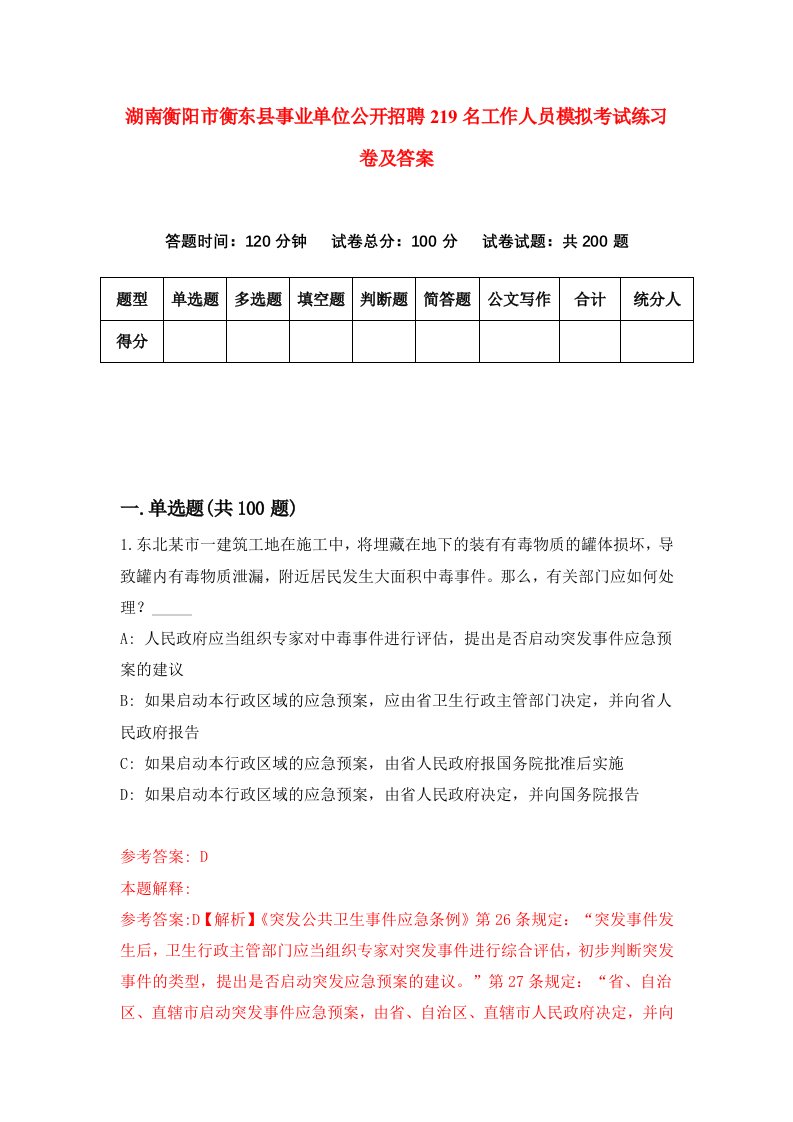 湖南衡阳市衡东县事业单位公开招聘219名工作人员模拟考试练习卷及答案

答题时间：120分钟　试卷总分：100分　试卷试题：共200题

| 题型 | 单选题 | 多选题 | 填空题 | 判断题 | 简答题 | 公文写作 | 合计 | 统分人 |
|---|---|---|---|---|---|---|---|---|
| 得分 | | | | | | | | |

一.单选题(共100题)

1.东北某市一建筑工地在施工中，将埋藏在地下的装有有毒物质的罐体损坏，导致罐内有毒物质泄漏，附近居民发生大面积中毒事件。那么，有关部门应如何处理？_____

A: 人民政府应当组织专家对中毒事件进行评估，提出是否启动突发事件应急预案的建议

B: 如果启动本行政区域的应急预案，应由省卫生行政主管部门决定，并向省人民政府报告

C: 如果启动本行政区域的应急预案，由省人民政府报国务院批准后实施

D: 如果启动本行政区域的应急预案，由省人民政府决定，并向国务院报告

参考答案: D

本题解释:

参考答案:D【解析】《突发公共卫生事件应急条例》第26条规定：“突发事件发生后，卫生行政主管部门应当组织专家对突发事件进行综合评估，初步判断突发事件的类型，提出是否启动突发应急预案的建议。”第27条规定：“省、自治区、直辖市启动突发事件应急预案，由省、自治区、直辖市人民政府决定，并向